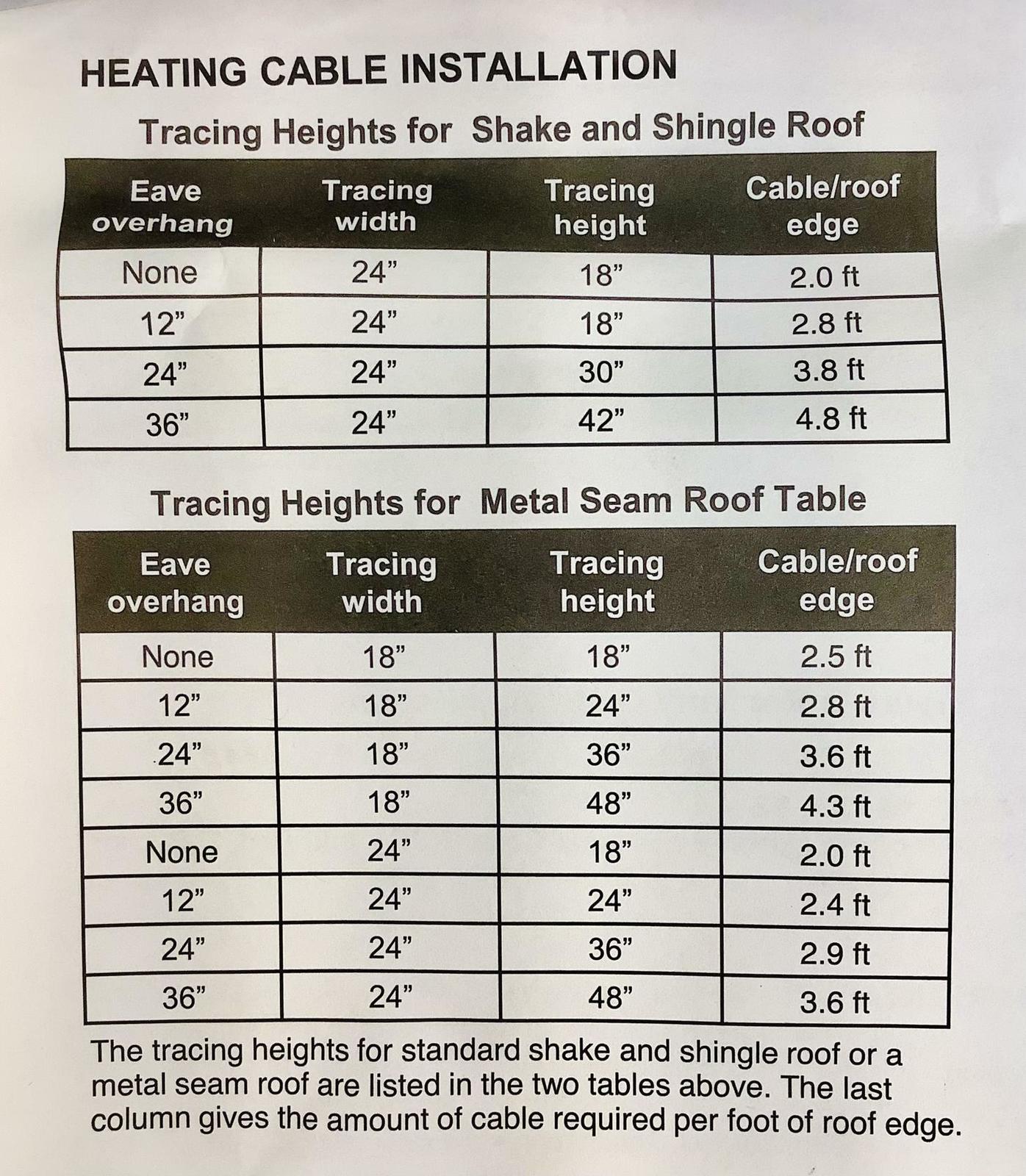 HEATING CABLE INSTALLATION

Tracing Heights for Shake and Shingle Roof

| Eave overhang | Tracing width | Tracing height | Cable/roof edge |
|---|---|---|---|
| None | 24” | 18” | 2.0 ft |
| 12” | 24” | 18” | 2.8 ft |
| 24” | 24” | 30” | 3.8 ft |
| 36” | 24” | 42” | 4.8 ft |

Tracing Heights for Metal Seam Roof Table

| Eave overhang | Tracing width | Tracing height | Cable/roof edge |
|---|---|---|---|
| None | 18” | 18” | 2.5 ft |
| 12” | 18” | 24” | 2.8 ft |
| 24” | 18” | 36” | 3.6 ft |
| 36” | 18” | 48” | 4.3 ft |
| None | 24” | 18” | 2.0 ft |
| 12” | 24” | 24” | 2.4 ft |
| 24” | 24” | 36” | 2.9 ft |
| 36” | 24” | 48” | 3.6 ft |

The tracing heights for standard shake and shingle roof or a metal seam roof are listed in the two tables above. The last column gives the amount of cable required per foot of roof edge.